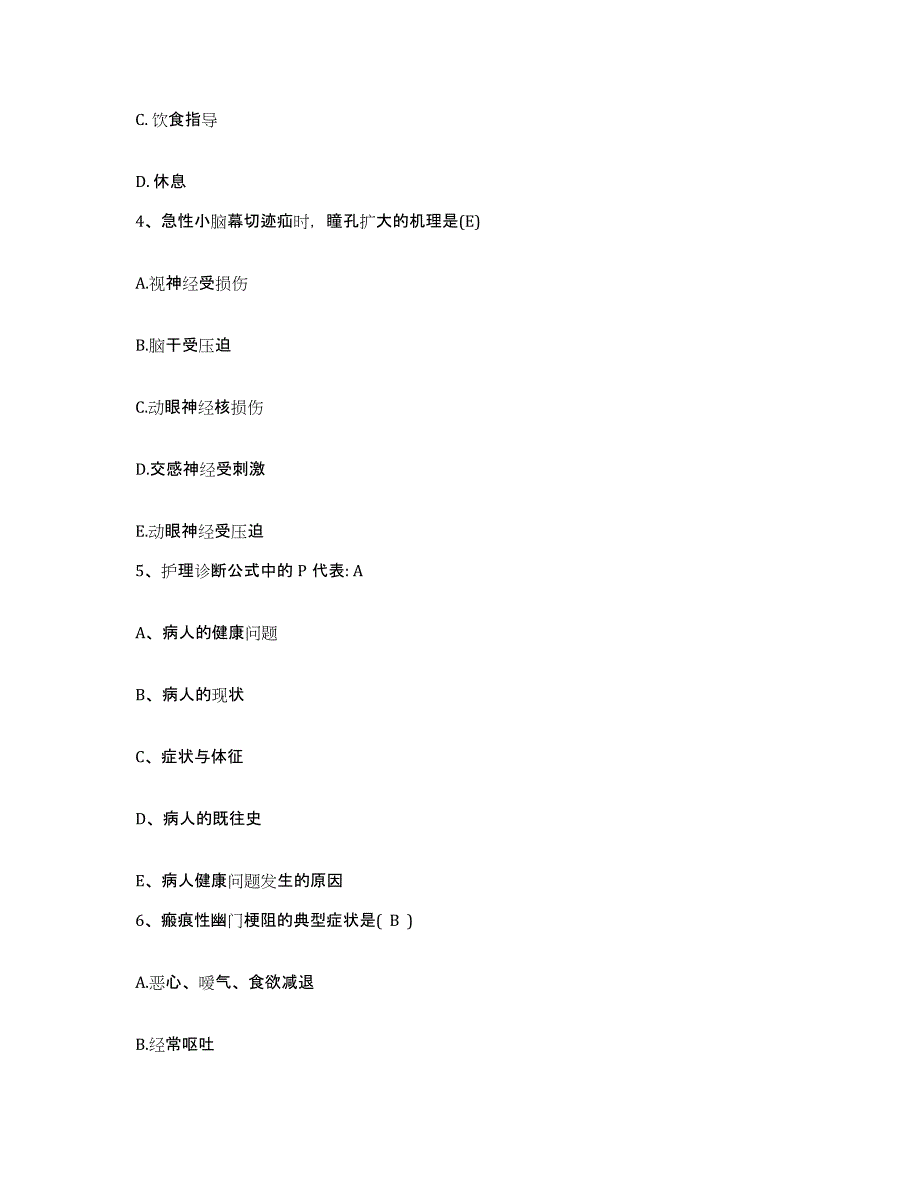 C. 饮食指导

D. 休息

4、急性小脑幕切迹疝时，瞳孔扩大的机理是(E)

A.视神经受损伤

B.脑干受压迫

C.动眼神经核损伤

D.交感神经受刺激

E.动眼神经受压迫

5、护理诊断公式中的 P 代表: A

A、病人的健康问题

B、病人的现状

C、症状与体征

D、病人的既往史

E、病人健康问题发生的原因

6、瘢痕性幽门梗阻的典型症状是( B )

A.恶心、嗳气、食欲减退

B.经常呕吐